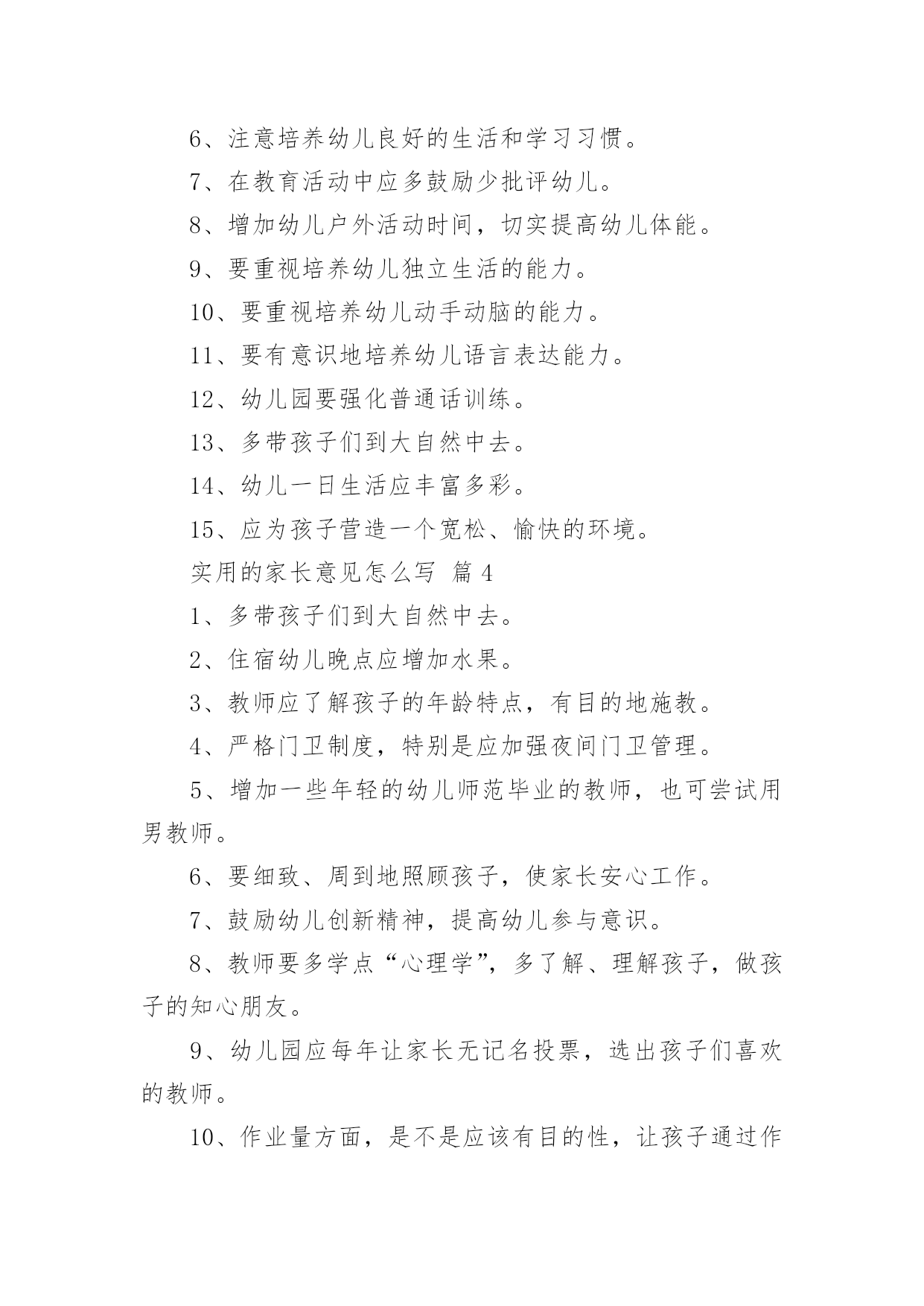 6、注意培养幼儿良好的生活和学习习惯。

7、在教育活动中应多鼓励少批评幼儿。

8、增加幼儿户外活动时间，切实提高幼儿体能。

9、要重视培养幼儿独立生活的能力。

10、要重视培养幼儿动手动脑的能力。

11、要有意识地培养幼儿语言表达能力。

12、幼儿园要强化普通话训练。

13、多带孩子们到大自然中去。

14、幼儿一日生活应丰富多彩。

15、应为孩子营造一个宽松、愉快的环境。

实用的家长意见怎么写 篇4

1、多带孩子们到大自然中去。

2、住宿幼儿晚点应增加水果。

3、教师应了解孩子的年龄特点，有目的地施教。

4、严格门卫制度，特别是应加强夜间门卫管理。

5、增加一些年轻的幼儿师范毕业的教师，也可尝试用男教师。

6、要细致、周到地照顾孩子，使家长安心工作。

7、鼓励幼儿创新精神，提高幼儿参与意识。

8、教师要多学点“心理学”，多了解、理解孩子，做孩子的知心朋友。

9、幼儿园应每年让家长无记名投票，选出孩子们喜欢的教师。

10、作业量方面，是不是应该有目的性，让孩子通过作